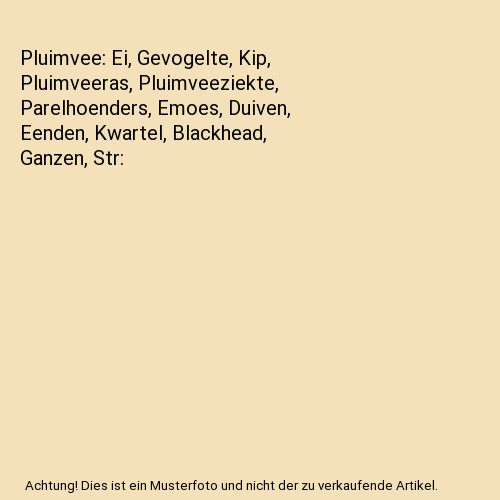 Pluimvee: Ei, Gevogelte, Kip, Pluimveeras, Pluimveeziekte, Parelhoenders, Emoes, Duiven, Eenden, Kwartel, Blackhead, Ganzen, Str:

Achtung! Dies ist ein Musterfoto und nicht der zu verkaufende Artikel.